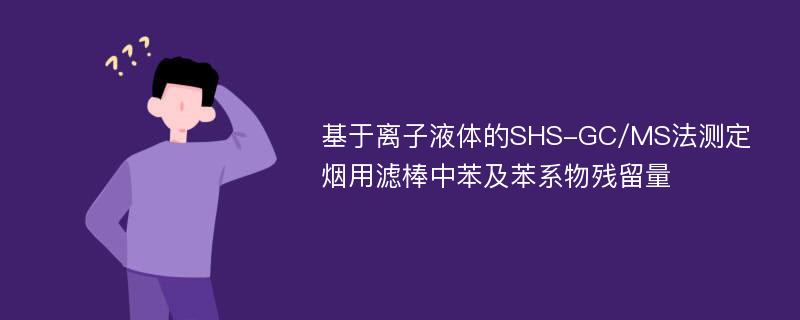 ???

基于离子液体的SHS-GC/MS法测定烟用滤棒中苯及苯系物残留量